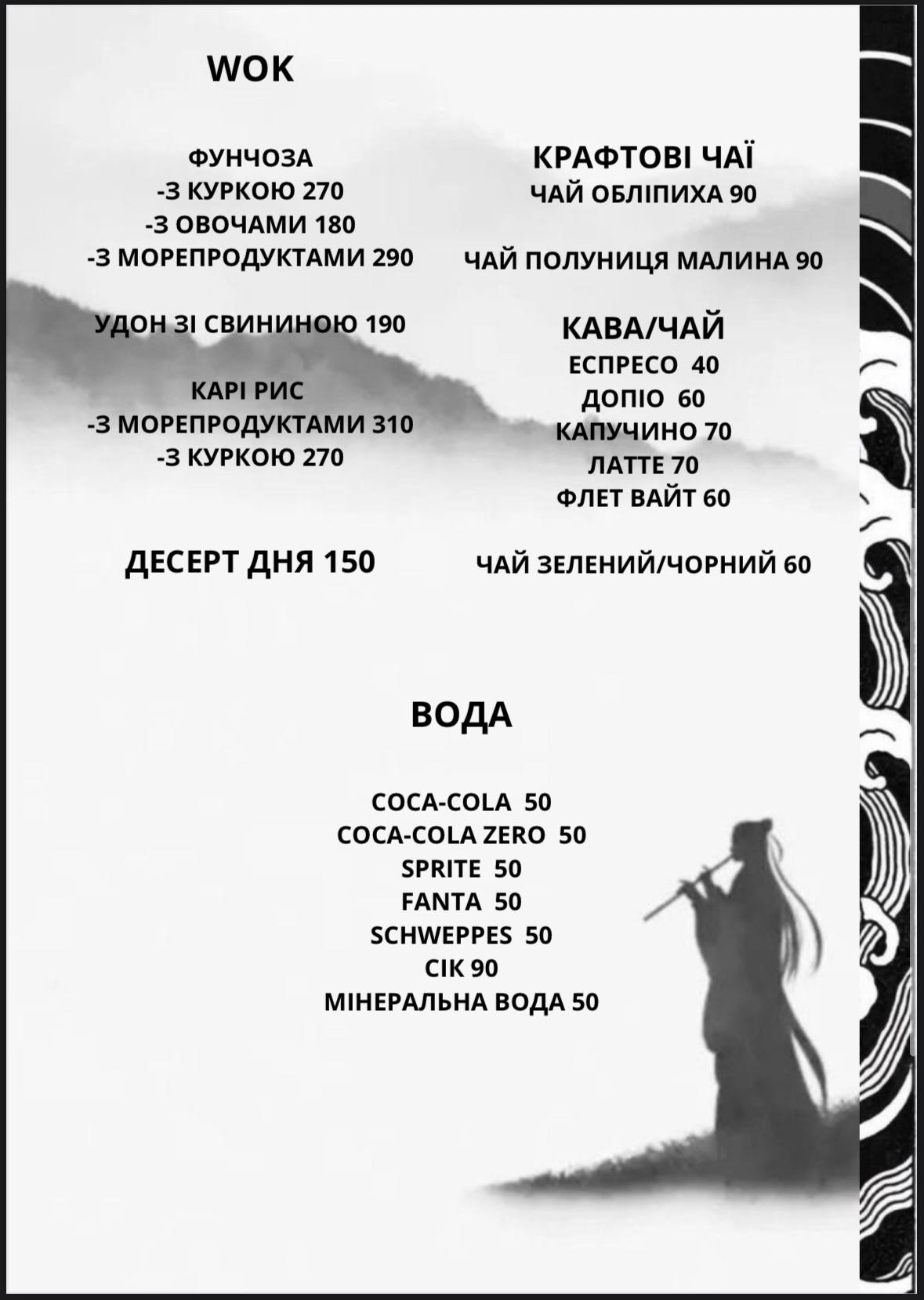 WOK

ФУНЧОЗА
-З КУРКОЮ 270
-З ОВОЧАМИ 180
-З МОРЕПРОДУКТАМИ 290

УДОН ЗІ СВИНИНОЮ 190

КАРІ РИС
-З МОРЕПРОДУКТАМИ 310
-З КУРКОЮ 270

ДЕСЕРТ ДНЯ 150

КРАФТОВІ ЧАЇ
ЧАЙ ОБЛІПИХА 90

ЧАЙ ПОЛУНИЦЯ МАЛИНА 90

КАВА/ЧАЙ
ЕСПРЕСО 40
ДОПІО 60
КАПУЧИНО 70
ЛАТТЕ 70
ФЛЕТ ВАЙТ 60

ЧАЙ ЗЕЛЕНИЙ/ЧОРНИЙ 60

ВОДА

COCA-COLA 50
COCA-COLA ZERO 50
SPRITE 50
FANTA 50
SCHWEPPES 50
СІК 90
МІНЕРАЛЬНА ВОДА 50